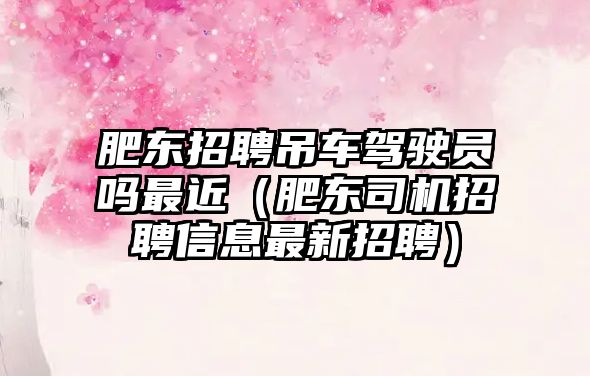 肥东招聘吊车驾驶员吗最近（肥东司机招聘信息最新招聘）